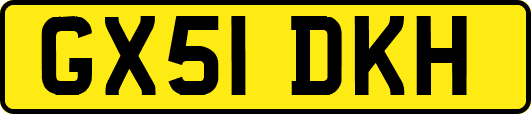 GX51 DKH